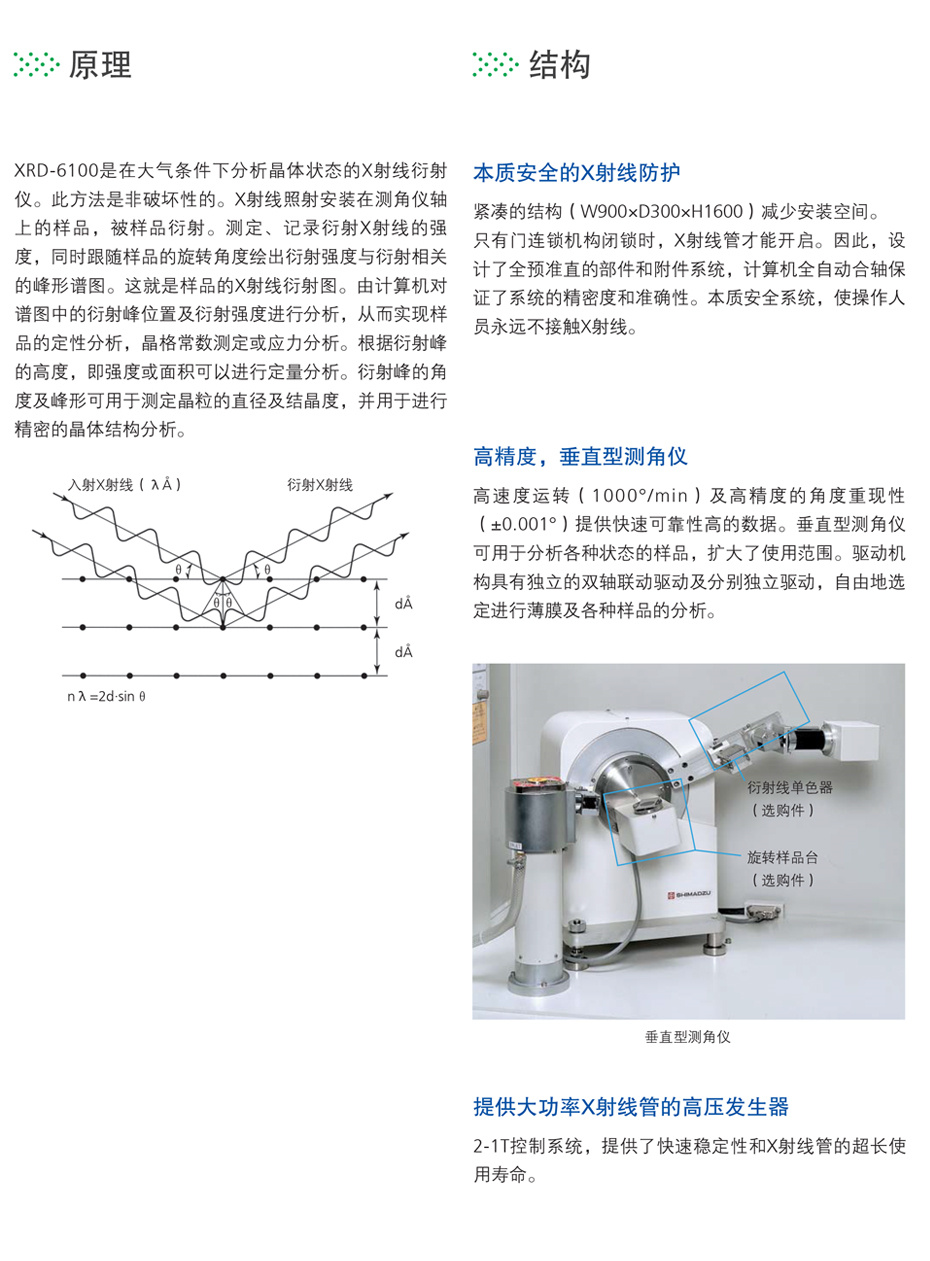 原理

XRD-6100是在大气条件下分析晶体状态的X射线衍射仪。此方法是非破坏性的。X射线照射安装在测角仪轴上的样品，被样品衍射。测定、记录衍射X射线的强度，同时跟随样品的旋转角度绘出衍射强度与衍射相关的峰形谱图。这就是样品的X射线衍射图。由计算机对谱图中的衍射峰位置及衍射强度进行分析，从而实现样品的定性分析，晶格常数测定或应力分析。根据衍射峰的高度，即强度或面积可以进行定量分析。衍射峰的角度及峰形可用于测定晶粒的直径及结晶度，并用于进行精密的晶体结构分析。

入射X射线（λÅ）

衍射X射线

θ

θ

θ θ

dÅ

dÅ

n λ =2d·sin θ

结构

本质安全的X射线防护

紧凑的结构（W900×D300×H1600）减少安装空间。只有门连锁机构闭锁时，X射线管才能开启。因此，设计了全预准直的部件和附件系统，计算机全自动合轴保证了系统的精密度和准确性。本质安全系统，使操作人员永远不接触X射线。

高精度，垂直型测角仪

高速度运转（1000°/min）及高精度的角度重现性（±0.001°）提供快速可靠性高的数据。垂直型测角仪可用于分析各种状态的样品，扩大了使用范围。驱动机构具有独立的双轴联动驱动及分别独立驱动，自由地选定进行薄膜及各种样品的分析。

衍射线单色器
（选购件）

旋转样品台
（选购件）

SHIMADZU

垂直型测角仪

提供大功率X射线管的高压发生器

2-1T控制系统，提供了快速稳定性和X射线管的超长使用寿命。